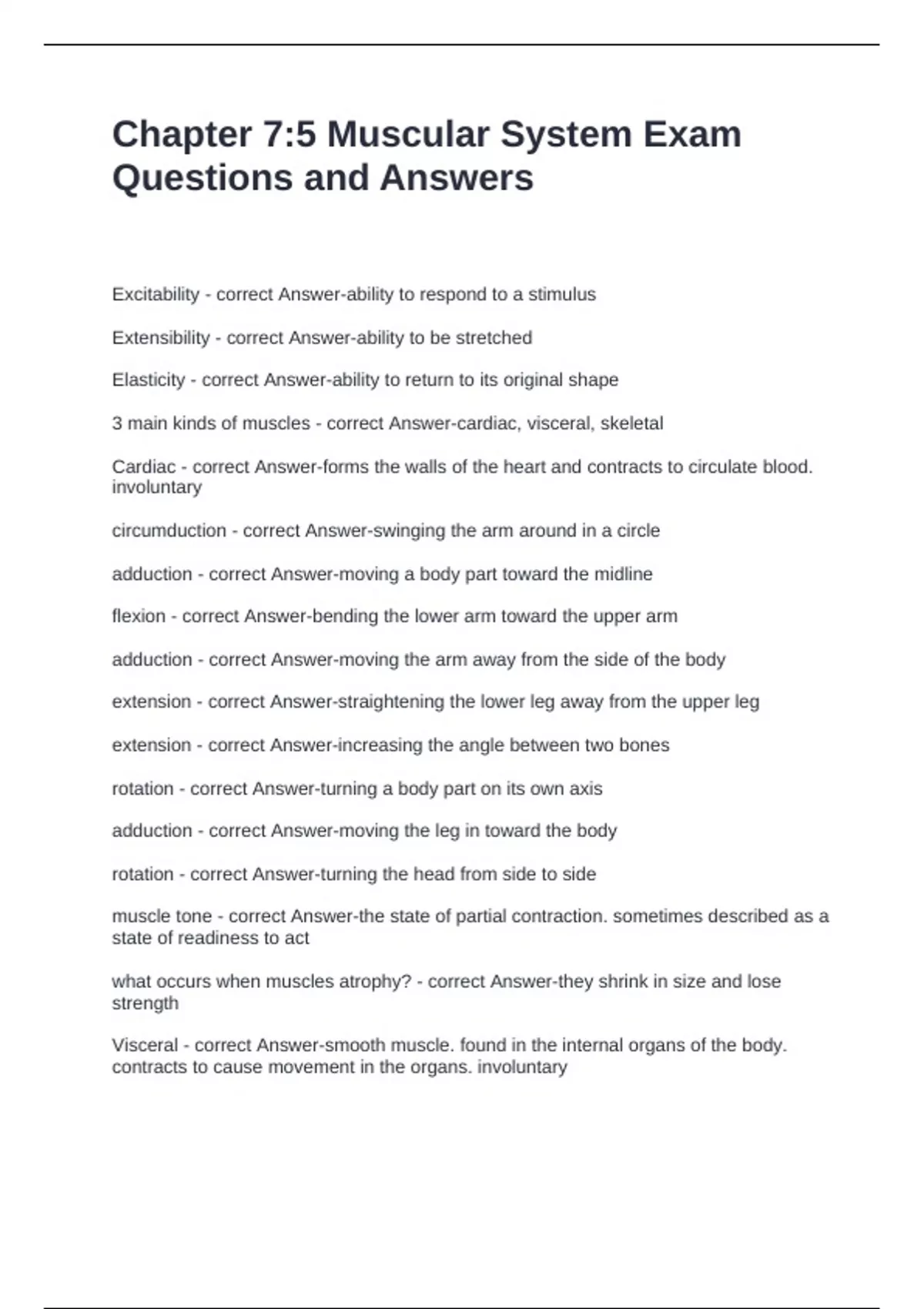 Chapter 7:5 Muscular System Exam Questions and Answers

Excitability - correct Answer-ability to respond to a stimulus

Extensibility - correct Answer-ability to be stretched

Elasticity - correct Answer-ability to return to its original shape

3 main kinds of muscles - correct Answer-cardiac, visceral, skeletal

Cardiac - correct Answer-forms the walls of the heart and contracts to circulate blood. involuntary

circumduction - correct Answer-swinging the arm around in a circle

adduction - correct Answer-moving a body part toward the midline

flexion - correct Answer-bending the lower arm toward the upper arm

adduction - correct Answer-moving the arm away from the side of the body

extension - correct Answer-straightening the lower leg away from the upper leg

extension - correct Answer-increasing the angle between two bones

rotation - correct Answer-turning a body part on its own axis

adduction - correct Answer-moving the leg in toward the body

rotation - correct Answer-turning the head from side to side

muscle tone - correct Answer-the state of partial contraction. sometimes described as a state of readiness to act

what occurs when muscles atrophy? - correct Answer-they shrink in size and lose strength

Visceral - correct Answer-smooth muscle. found in the internal organs of the body. contracts to cause movement in the organs. involuntary